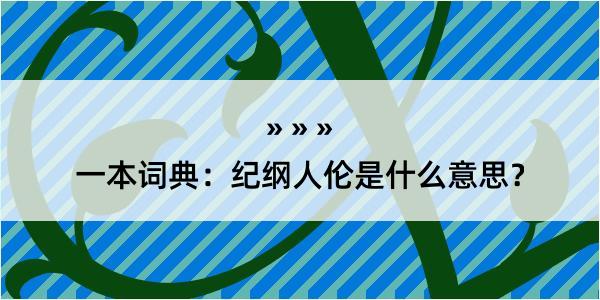 » » »

一本词典：纪纲人伦是什么意思？